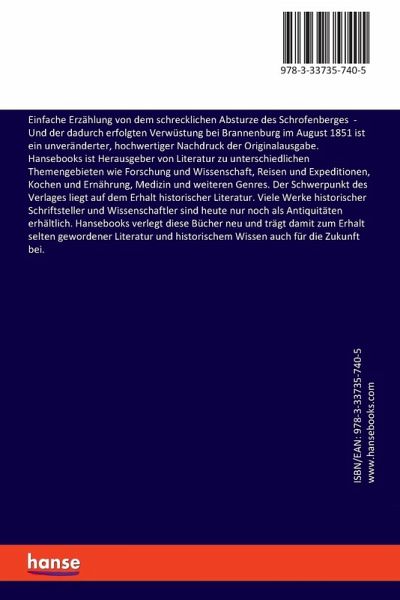 978-3-33735-740-5

Einfache Erzählung von dem schrecklichen Absturze des Schrofenberges - Und der dadurch erfolgten Verwüstung bei Brannenburg im August 1851 ist ein unveränderter, hochwertiger Nachdruck der Originalausgabe. Hansebooks ist Herausgeber von Literatur zu unterschiedlichen Themengebieten wie Forschung und Wissenschaft, Reisen und Expeditionen, Kochen und Ernährung, Medizin und weiteren Genres. Der Schwerpunkt des Verlages liegt auf dem Erhalt historischer Literatur. Viele Werke historischer Schriftsteller und Wissenschaftler sind heute nur noch als Antiquitäten erhältlich. Hansebooks verlegt diese Bücher neu und trägt damit zum Erhalt selten gewordener Literatur und historischem Wissen auch für die Zukunft bei.

ISBN/EAN: 978-3-33735-740-5
www.hansebooks.com

hanse